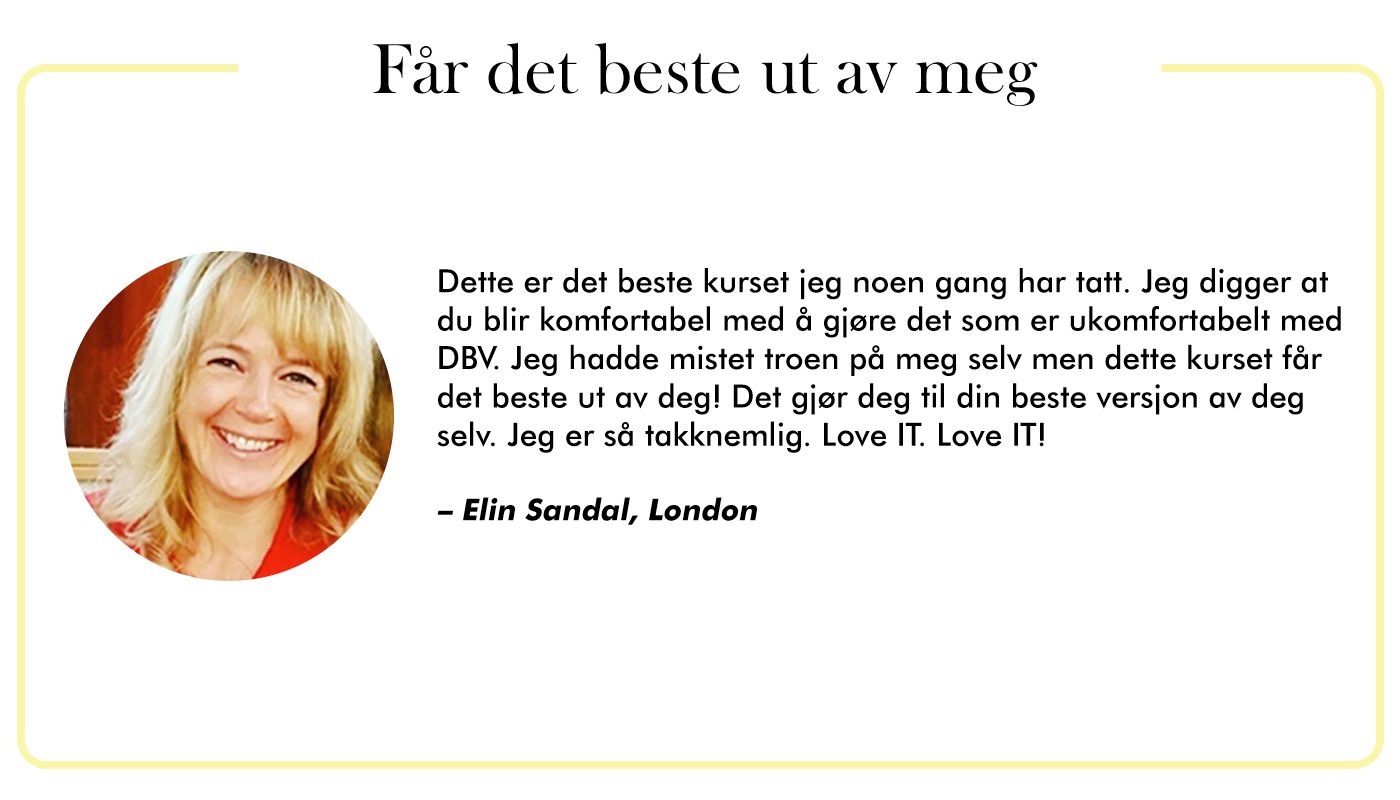 Får det beste ut av meg

Dette er det beste kurset jeg noen gang har tatt. Jeg digger at du blir komfortabel med å gjøre det som er ukomfortabelt med DBV. Jeg hadde mistet troen på meg selv men dette kurset får det beste ut av deg! Det gjør deg til din beste versjon av deg selv. Jeg er så takknemlig. Love IT. Love IT!

– Elin Sandal, London